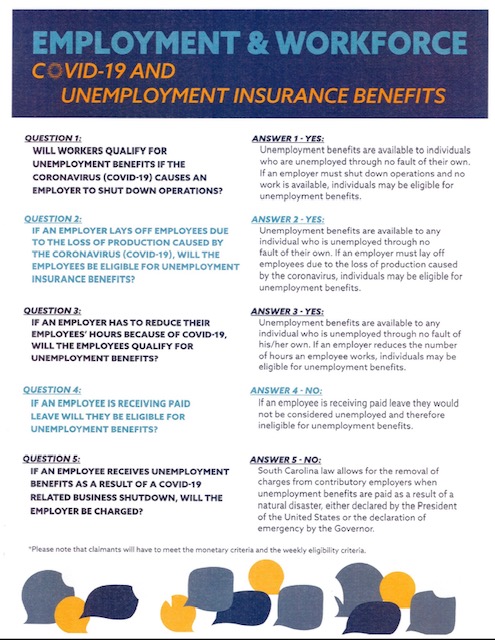 EMPLOYMENT & WORKFORCE
COVID-19 AND
UNEMPLOYMENT INSURANCE BENEFITS

QUESTION 1:
WILL WORKERS QUALIFY FOR UNEMPLOYMENT BENEFITS IF THE CORONAVIRUS (COVID-19) CAUSES AN EMPLOYER TO SHUT DOWN OPERATIONS?

ANSWER 1 - YES:
Unemployment benefits are available to individuals who are unemployed through no fault of their own. If an employer must shut down operations and no work is available, individuals may be eligible for unemployment benefits.

QUESTION 2:
IF AN EMPLOYER LAYS OFF EMPLOYEES DUE TO THE LOSS OF PRODUCTION CAUSED BY THE CORONAVIRUS (COVID-19), WILL THE EMPLOYEES BE ELIGIBLE FOR UNEMPLOYMENT INSURANCE BENEFITS?

ANSWER 2 - YES:
Unemployment benefits are available to any individual who is unemployed through no fault of their own. If an employer must lay off employees due to the loss of production caused by the coronavirus, individuals may be eligible for unemployment benefits.

QUESTION 3:
IF AN EMPLOYER HAS TO REDUCE THEIR EMPLOYEES' HOURS BECAUSE OF COVID-19, WILL THE EMPLOYEES QUALIFY FOR UNEMPLOYMENT BENEFITS?

ANSWER 3 - YES:
Unemployment benefits are available to any individual who is unemployed through no fault of his/her own. If an employer reduces the number of hours an employee works, individuals may be eligible for unemployment benefits.

QUESTION 4:
IF AN EMPLOYEE IS RECEIVING PAID LEAVE WILL THEY BE ELIGIBLE FOR UNEMPLOYMENT BENEFITS?

ANSWER 4 - NO:
If an employee is receiving paid leave they would not be considered unemployed and therefore ineligible for unemployment benefits.

QUESTION 5:
IF AN EMPLOYEE RECEIVES UNEMPLOYMENT BENEFITS AS A RESULT OF A COVID-19 RELATED BUSINESS SHUTDOWN, WILL THE EMPLOYER BE CHARGED?

ANSWER 5 - NO:
South Carolina law allows for the removal of charges from contributory employers when unemployment benefits are paid as a result of a natural disaster, either declared by the President of the United States or the declaration of emergency by the Governor.

*Please note that claimants will have to meet the monetary criteria and the weekly eligibility criteria.